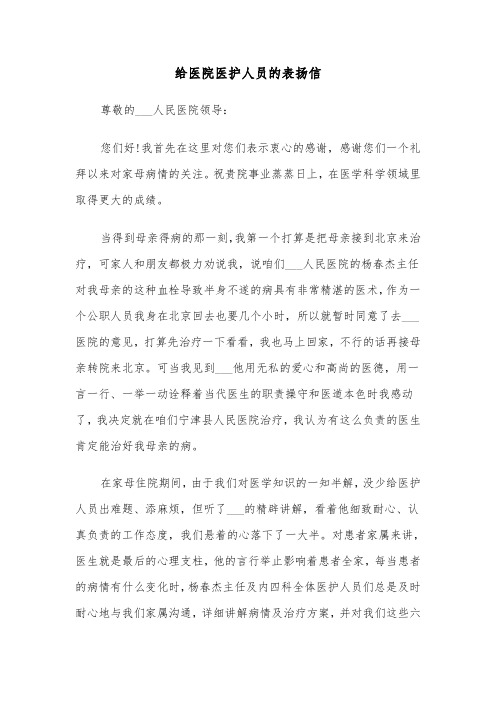 给医院医护人员的表扬信

尊敬的___人民医院领导：

您们好！我首先在这里对您们表示衷心的感谢，感谢您们一个礼拜以来对家母病情的关注。祝贵院事业蒸蒸日上，在医学科学领域里取得更大的成绩。

当得到母亲得病的那一刻，我第一个打算是把母亲接到北京来治疗，可家人和朋友都极力劝说我，说咱们___人民医院的杨春杰主任对我母亲的这种血栓导致半身不遂的病具有非常精湛的医术，作为一个公职人员我身在北京回去也要几个小时，所以就暂时同意了去___医院的意见，打算先治疗一下看看，我也马上回家，不行的话再接母亲转院来北京。可当我见到___他用无私的爱心和高尚的医德，用一言一行、一举一动诠释着当代医生的职责操守和医道本色时我感动了，我决定就在咱们宁津县人民医院治疗，我认为有这么负责的医生肯定能治好我母亲的病。

在家母住院期间，由于我们对医学知识的一知半解，没少给医护人员出难题、添麻烦，但听了___的精辟讲解，看着他细致耐心、认真负责的工作态度，我们悬着的心落下了一大半。对患者家属来讲，医生就是最后的心理支柱，他的言行举止影响着患者全家，每当患者的病情有什么变化时，杨春杰主任及内四科全体医护人员们总是及时耐心地与我们家属沟通，详细讲解病情及治疗方案，并对我们这些六